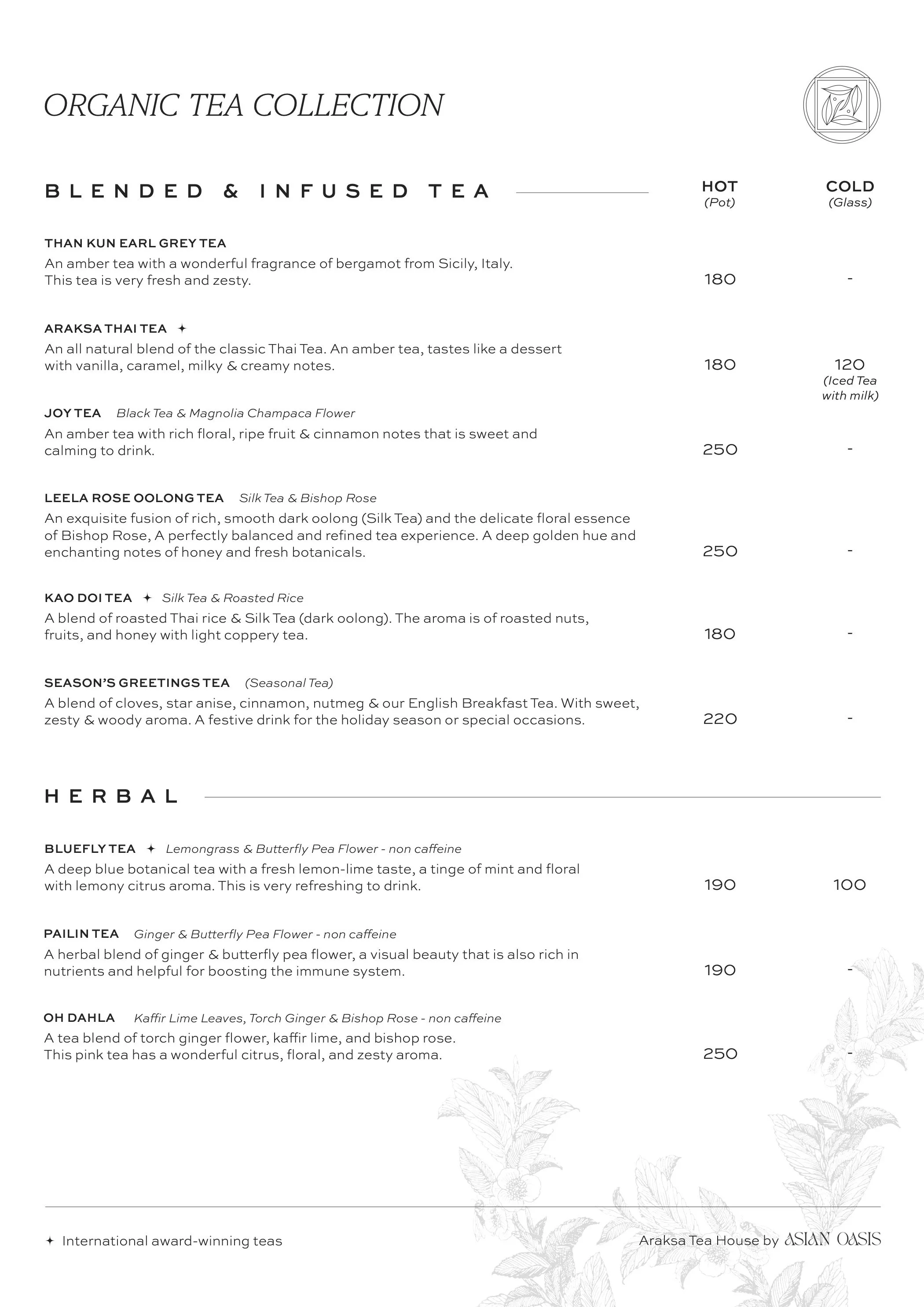 ORGANIC TEA COLLECTION

BLENDED & INFUSED TEA

HOT (Pot)

COLD (Glass)

THAN KUN EARL GREY TEA
An amber tea with a wonderful fragrance of bergamot from Sicily, Italy. This tea is very fresh and zesty.
180 -

ARAKSA THAI TEA ✦
An all natural blend of the classic Thai Tea. An amber tea, tastes like a dessert with vanilla, caramel, milky & creamy notes.
180 120 (Iced Tea with milk)

JOY TEA Black Tea & Magnolia Champaca Flower
An amber tea with rich floral, ripe fruit & cinnamon notes that is sweet and calming to drink.
250 -

LEELA ROSE OOLONG TEA Silk Tea & Bishop Rose
An exquisite fusion of rich, smooth dark oolong (Silk Tea) and the delicate floral essence of Bishop Rose, A perfectly balanced and refined tea experience. A deep golden hue and enchanting notes of honey and fresh botanicals.
250 -

KAO DOI TEA ✦ Silk Tea & Roasted Rice
A blend of roasted Thai rice & Silk Tea (dark oolong). The aroma is of roasted nuts, fruits, and honey with light coppery tea.
180 -

SEASON'S GREETINGS TEA (Seasonal Tea)
A blend of cloves, star anise, cinnamon, nutmeg & our English Breakfast Tea. With sweet, zesty & woody aroma. A festive drink for the holiday season or special occasions.
220 -

HERBAL

BLUEFLY TEA ✦ Lemongrass & Butterfly Pea Flower - non caffeine
A deep blue botanical tea with a fresh lemon-lime taste, a tinge of mint and floral with lemony citrus aroma. This is very refreshing to drink.
190 100

PAILIN TEA Ginger & Butterfly Pea Flower - non caffeine
A herbal blend of ginger & butterfly pea flower, a visual beauty that is also rich in nutrients and helpful for boosting the immune system.
190 -

OH DAHLA Kaffir Lime Leaves, Torch Ginger & Bishop Rose - non caffeine
A tea blend of torch ginger flower, kaffir lime, and bishop rose. This pink tea has a wonderful citrus, floral, and zesty aroma.
250 -

✦ International award-winning teas

Araksa Tea House by ASIAN OASIS